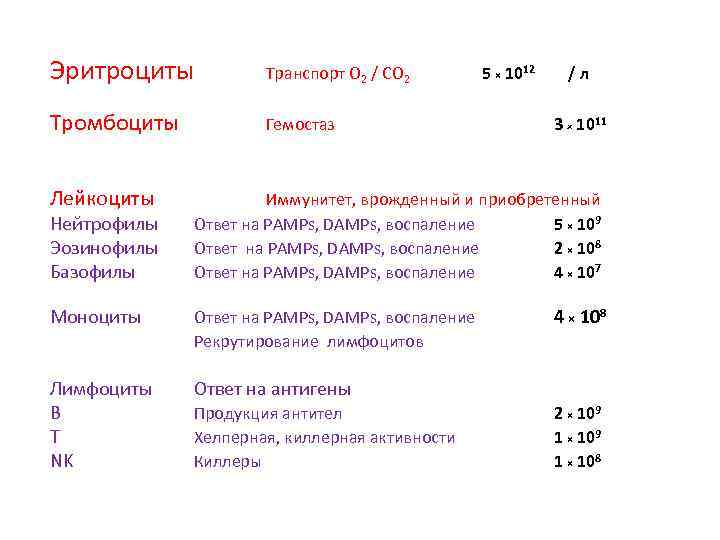 Эритроциты Транспорт $O_2$ / $CO_2$ $5 \times 10^{12}$ / л

Тромбоциты Гемостаз $3 \times 10^{11}$

Лейкоциты Иммунитет, врожденный и приобретенный

Нейтрофилы Ответ на PAMPs, DAMPs, воспаление $5 \times 10^{9}$

Эозинофилы Ответ на PAMPs, DAMPs, воспаление $2 \times 10^{8}$

Базофилы Ответ на PAMPs, DAMPs, воспаление $4 \times 10^{7}$

Моноциты Ответ на PAMPs, DAMPs, воспаление $4 \times 10^{8}$
Рекрутирование лимфоцитов

Лимфоциты Ответ на антигены

B Продукция антител $2 \times 10^{9}$

T Хелперная, киллерная активности $1 \times 10^{9}$

NK Киллеры $1 \times 10^{8}$